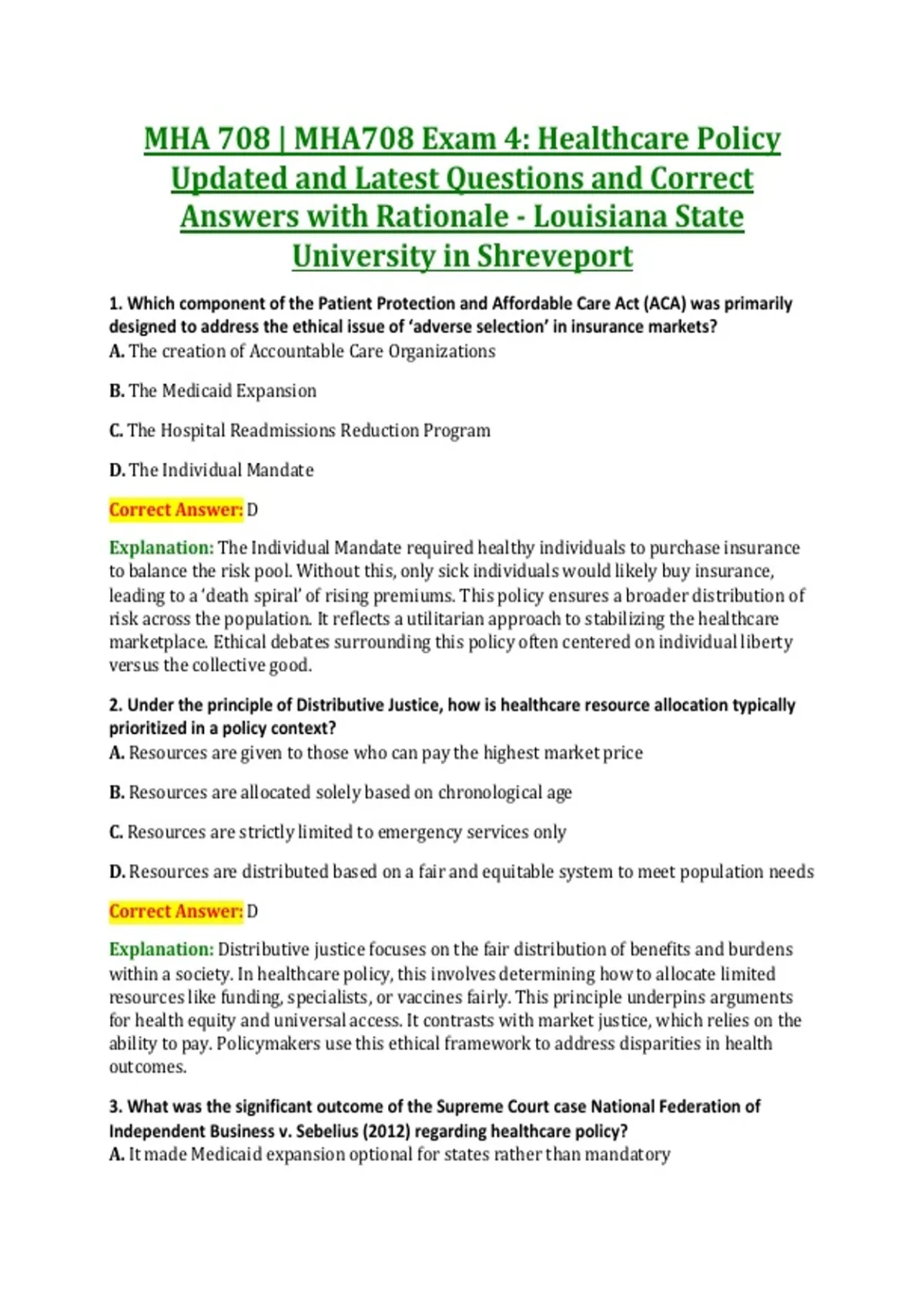 MHA 708 | MHA708 Exam 4: Healthcare Policy Updated and Latest Questions and Correct Answers with Rationale - Louisiana State University in Shreveport

1. Which component of the Patient Protection and Affordable Care Act (ACA) was primarily designed to address the ethical issue of 'adverse selection' in insurance markets?
A. The creation of Accountable Care Organizations

B. The Medicaid Expansion

C. The Hospital Readmissions Reduction Program

D. The Individual Mandate

Correct Answer: D

Explanation: The Individual Mandate required healthy individuals to purchase insurance to balance the risk pool. Without this, only sick individuals would likely buy insurance, leading to a 'death spiral' of rising premiums. This policy ensures a broader distribution of risk across the population. It reflects a utilitarian approach to stabilizing the healthcare marketplace. Ethical debates surrounding this policy often centered on individual liberty versus the collective good.

2. Under the principle of Distributive Justice, how is healthcare resource allocation typically prioritized in a policy context?
A. Resources are given to those who can pay the highest market price

B. Resources are allocated solely based on chronological age

C. Resources are strictly limited to emergency services only

D. Resources are distributed based on a fair and equitable system to meet population needs

Correct Answer: D

Explanation: Distributive justice focuses on the fair distribution of benefits and burdens within a society. In healthcare policy, this involves determining how to allocate limited resources like funding, specialists, or vaccines fairly. This principle underpins arguments for health equity and universal access. It contrasts with market justice, which relies on the ability to pay. Policymakers use this ethical framework to address disparities in health outcomes.

3. What was the significant outcome of the Supreme Court case National Federation of Independent Business v. Sebelius (2012) regarding healthcare policy?
A. It made Medicaid expansion optional for states rather than mandatory